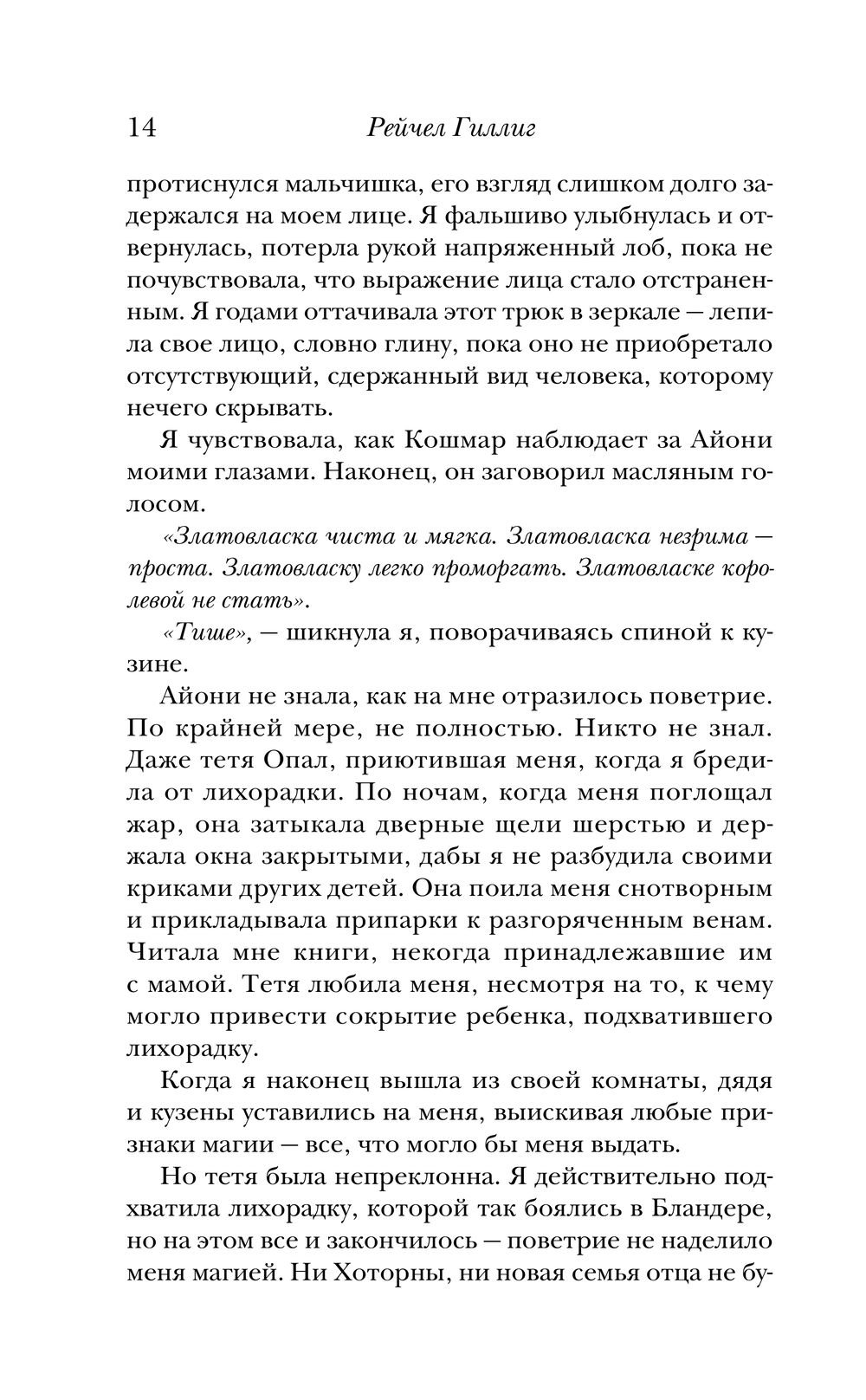 14 Рейчел Гиллиг

протиснулся мальчишка, его взгляд слишком долго задержался на моем лице. Я фальшиво улыбнулась и отвернулась, потерла рукой напряженный лоб, пока не почувствовала, что выражение лица стало отстраненным. Я годами оттачивала этот трюк в зеркале — лепила свое лицо, словно глину, пока оно не приобретало отсутствующий, сдержанный вид человека, которому нечего скрывать.

Я чувствовала, как Кошмар наблюдает за Айони моими глазами. Наконец, он заговорил масляным голосом.

«Златовласка чиста и мягка. Златовласка незрима — проста. Златовласку легко проморгать. Златовласке королевой не стать».

«Тише», — шикнула я, поворачиваясь спиной к кузине.

Айони не знала, как на мне отразилось поветрие. По крайней мере, не полностью. Никто не знал. Даже тетя Опал, приютившая меня, когда я бредила от лихорадки. По ночам, когда меня поглощал жар, она затыкала дверные щели шерстью и держала окна закрытыми, дабы я не разбудила своими криками других детей. Она поила меня снотворным и прикладывала припарки к разгоряченным венам. Читала мне книги, некогда принадлежавшие им с мамой. Тетя любила меня, несмотря на то, к чему могло привести сокрытие ребенка, подхватившего лихорадку.

Когда я наконец вышла из своей комнаты, дядя и кузены уставились на меня, выискивая любые признаки магии — все, что могло бы меня выдать.

Но тетя была непреклонна. Я действительно подхватила лихорадку, которой так боялись в Бландере, но на этом все и закончилось — поветрие не наделило меня магией. Ни Хоторны, ни новая семья отца не бу-